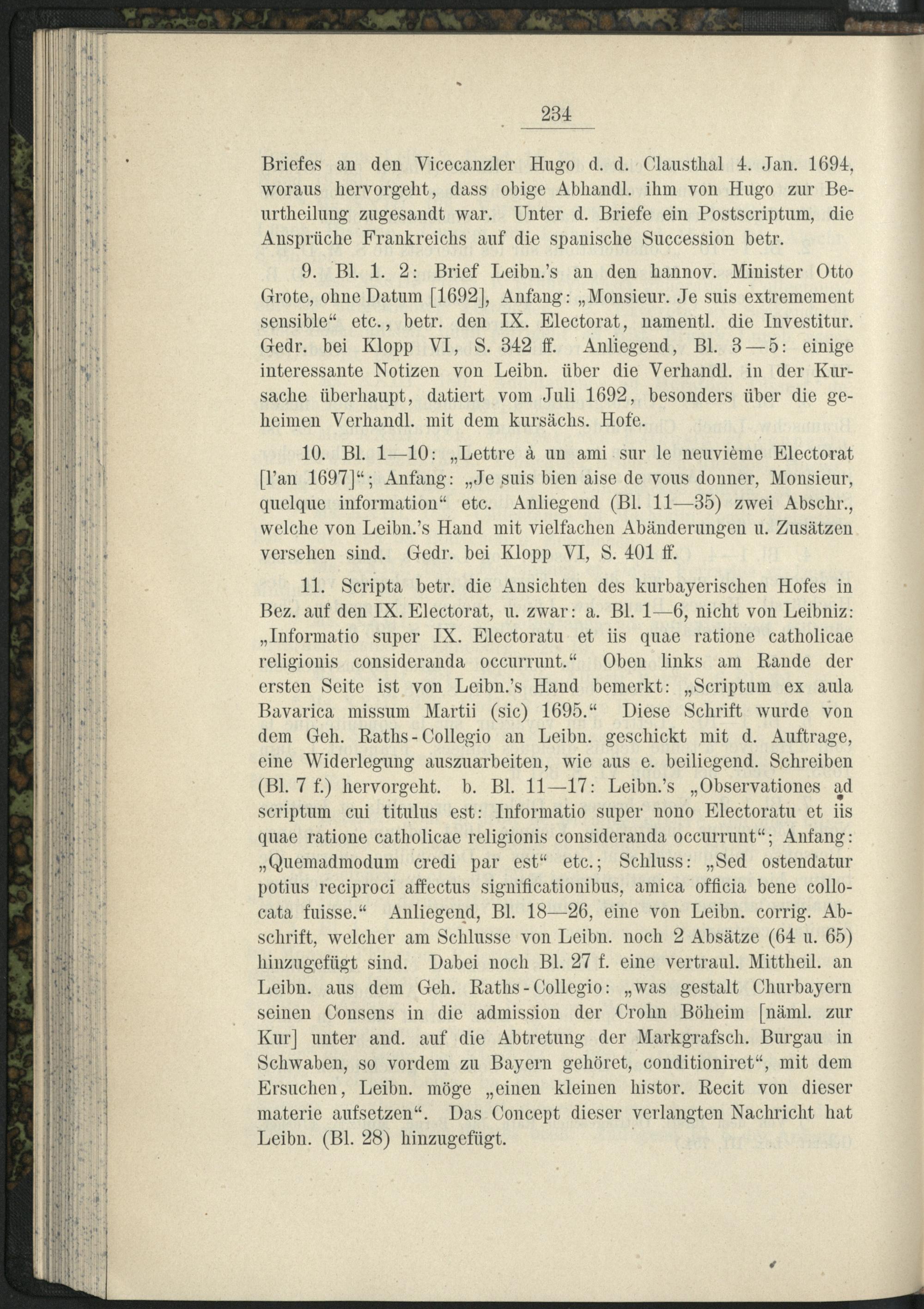 234

Briefes an den Vicecanzler Hugo d. d. Clausthal 4. Jan. 1694, woraus hervorgeht, dass obige Abhandl. ihm von Hugo zur Beurtheilung zugesandt war. Unter d. Briefe ein Postscriptum, die Ansprüche Frankreichs auf die spanische Succession betr.

9. Bl. 1. 2: Brief Leibn.'s an den hannov. Minister Otto Grote, ohne Datum [1692], Anfang: „Monsieur. Je suis extremement sensible“ etc., betr. den IX. Electorat, namentl. die Investitur. Gedr. bei Klopp VI, S. 342 ff. Anliegend, Bl. 3—5: einige interessante Notizen von Leibn. über die Verhandl. in der Kursache überhaupt, datiert vom Juli 1692, besonders über die geheimen Verhandl. mit dem kursächs. Hofe.

10. Bl. 1—10: „Lettre à un ami sur le neuvième Electorat [l'an 1697]“; Anfang: „Je suis bien aise de vous donner, Monsieur, quelque information“ etc. Anliegend (Bl. 11—35) zwei Abschr., welche von Leibn.'s Hand mit vielfachen Abänderungen u. Zusätzen versehen sind. Gedr. bei Klopp VI, S. 401 ff.

11. Scripta betr. die Ansichten des kurbayerischen Hofes in Bez. auf den IX. Electorat, u. zwar: a. Bl. 1—6, nicht von Leibniz: „Informatio super IX. Electoratu et iis quae ratione catholicae religionis consideranda occurrunt.“ Oben links am Rande der ersten Seite ist von Leibn.'s Hand bemerkt: „Scriptum ex aula Bavarica missum Martii (sic) 1695.“ Diese Schrift wurde von dem Geh. Raths-Collegio an Leibn. geschickt mit d. Auftrage, eine Widerlegung auszuarbeiten, wie aus e. beiliegend. Schreiben (Bl. 7 f.) hervorgeht. b. Bl. 11—17: Leibn.'s „Observationes ad scriptum cui titulus est: Informatio super nono Electoratu et iis quae ratione catholicae religionis consideranda occurrunt“; Anfang: „Quemadmodum credi par est“ etc.; Schluss: „Sed ostendatur potius reciproci affectus significationibus, amica officia bene collocata fuisse.“ Anliegend, Bl. 18—26, eine von Leibn. corrig. Abschrift, welcher am Schlusse von Leibn. noch 2 Absätze (64 u. 65) hinzugefügt sind. Dabei noch Bl. 27 f. eine vertraul. Mittheil. an Leibn. aus dem Geh. Raths-Collegio: „was gestalt Churbayern seinen Consens in die admission der Crohn Böheim [näml. zur Kur] unter and. auf die Abtretung der Markgrafsch. Burgau in Schwaben, so vordem zu Bayern gehöret, conditioniret“, mit dem Ersuchen, Leibn. möge „einen kleinen histor. Recit von dieser materie aufsetzen“. Das Concept dieser verlangten Nachricht hat Leibn. (Bl. 28) hinzugefügt.